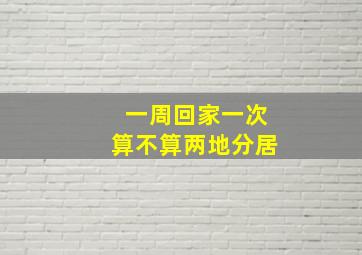 一周回家一次
算不算两地分居